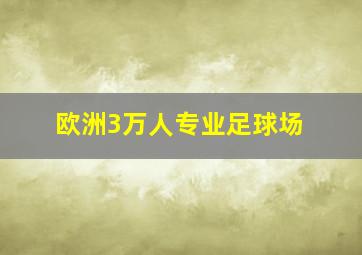 欧洲3万人专业足球场